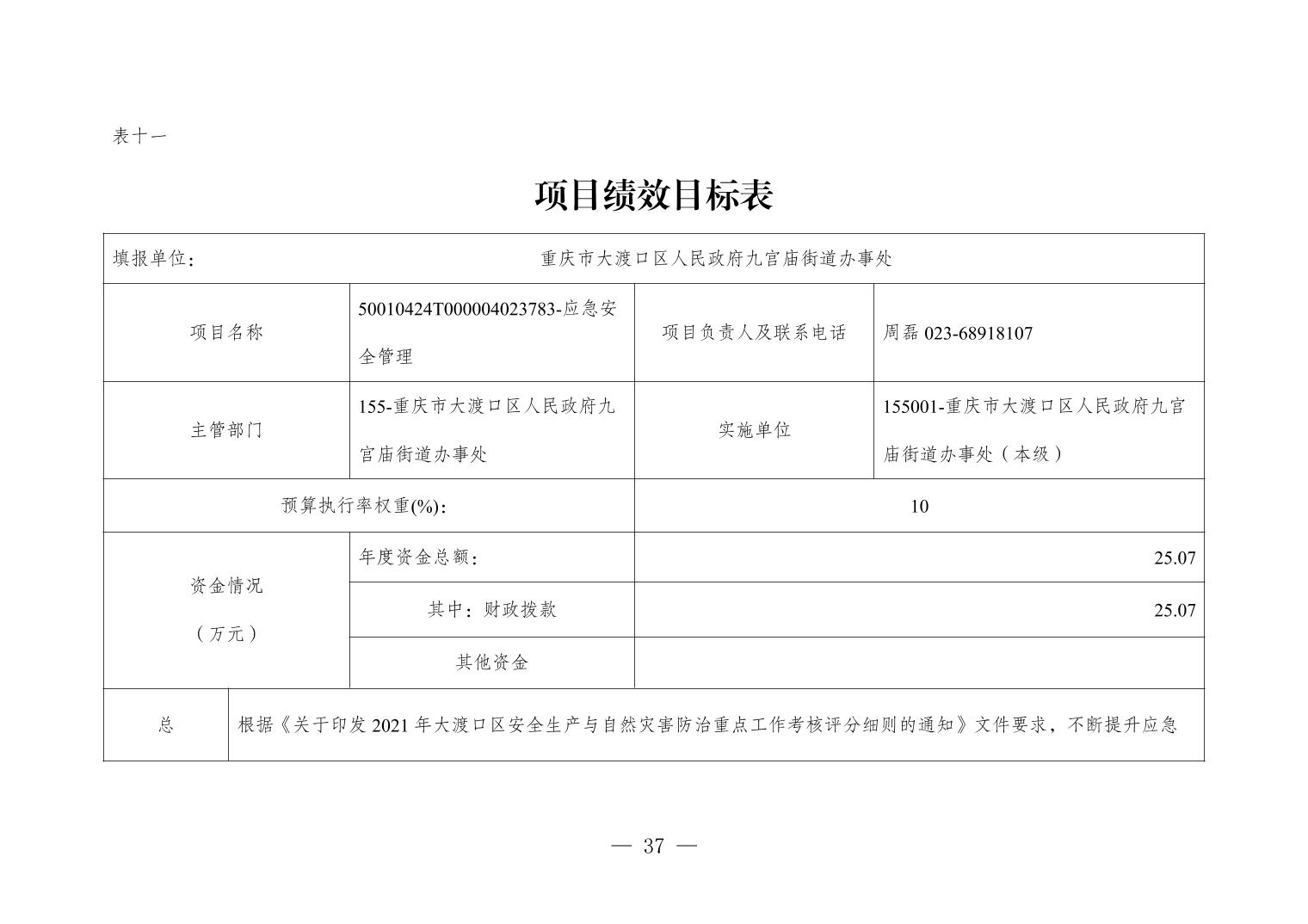 表十一

项目绩效目标表

| 填报单位： | 重庆市大渡口区人民政府九宫庙街道办事处 | | |
|---|---|---|---|
| 项目名称 | 50010424T000004023783-应急安全管理 | 项目负责人及联系电话 | 周磊 023-68918107 |
| 主管部门 | 155-重庆市大渡口区人民政府九宫庙街道办事处 | 实施单位 | 155001-重庆市大渡口区人民政府九宫庙街道办事处（本级） |
| 预算执行率权重(%): | | 10 | |
| 资金情况（万元） | 年度资金总额： | 25.07 | |
| | 其中：财政拨款 | 25.07 | |
| | 其他资金 | | |
| 总 | 根据《关于印发 2021 年大渡口区安全生产与自然灾害防治重点工作考核评分细则的通知》文件要求，不断提升应急 | | |

— 37 —